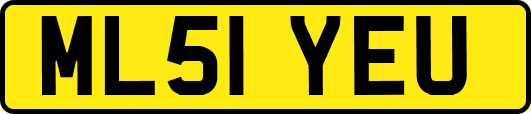 ML51 YEU